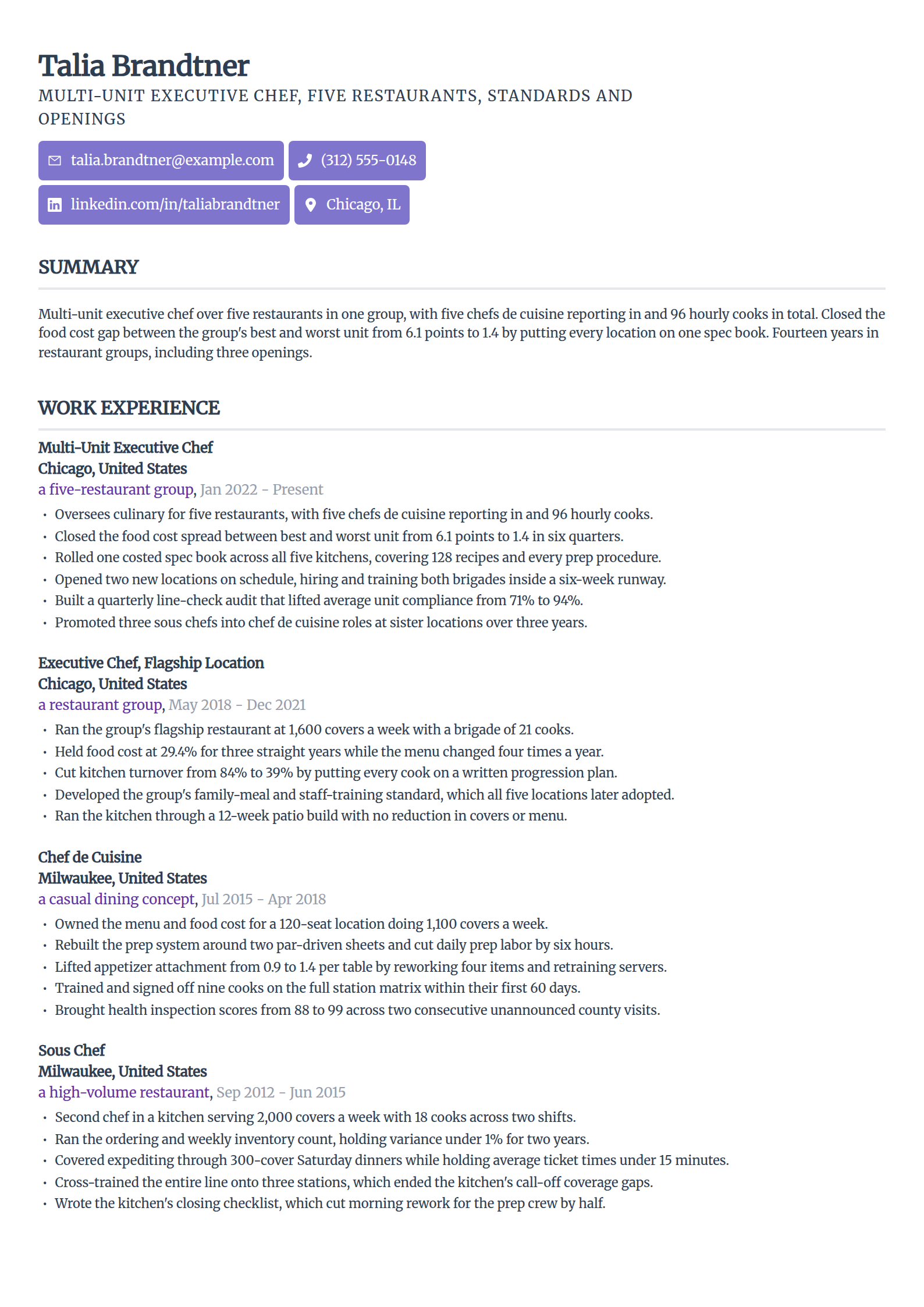 Talia Brandtner
MULTI-UNIT EXECUTIVE CHEF, FIVE RESTAURANTS, STANDARDS AND OPENINGS

talia.brandtner@example.com
(312) 555-0148
linkedin.com/in/taliabrandtner
Chicago, IL

SUMMARY

Multi-unit executive chef over five restaurants in one group, with five chefs de cuisine reporting in and 96 hourly cooks in total. Closed the food cost gap between the group's best and worst unit from 6.1 points to 1.4 by putting every location on one spec book. Fourteen years in restaurant groups, including three openings.

WORK EXPERIENCE

Multi-Unit Executive Chef
Chicago, United States
a five-restaurant group, Jan 2022 - Present
• Oversees culinary for five restaurants, with five chefs de cuisine reporting in and 96 hourly cooks.
• Closed the food cost spread between best and worst unit from 6.1 points to 1.4 in six quarters.
• Rolled one costed spec book across all five kitchens, covering 128 recipes and every prep procedure.
• Opened two new locations on schedule, hiring and training both brigades inside a six-week runway.
• Built a quarterly line-check audit that lifted average unit compliance from 71% to 94%.
• Promoted three sous chefs into chef de cuisine roles at sister locations over three years.

Executive Chef, Flagship Location
Chicago, United States
a restaurant group, May 2018 - Dec 2021
• Ran the group's flagship restaurant at 1,600 covers a week with a brigade of 21 cooks.
• Held food cost at 29.4% for three straight years while the menu changed four times a year.
• Cut kitchen turnover from 84% to 39% by putting every cook on a written progression plan.
• Developed the group's family-meal and staff-training standard, which all five locations later adopted.
• Ran the kitchen through a 12-week patio build with no reduction in covers or menu.

Chef de Cuisine
Milwaukee, United States
a casual dining concept, Jul 2015 - Apr 2018
• Owned the menu and food cost for a 120-seat location doing 1,100 covers a week.
• Rebuilt the prep system around two par-driven sheets and cut daily prep labor by six hours.
• Lifted appetizer attachment from 0.9 to 1.4 per table by reworking four items and retraining servers.
• Trained and signed off nine cooks on the full station matrix within their first 60 days.
• Brought health inspection scores from 88 to 99 across two consecutive unannounced county visits.

Sous Chef
Milwaukee, United States
a high-volume restaurant, Sep 2012 - Jun 2015
• Second chef in a kitchen serving 2,000 covers a week with 18 cooks across two shifts.
• Ran the ordering and weekly inventory count, holding variance under 1% for two years.
• Covered expediting through 300-cover Saturday dinners while holding average ticket times under 15 minutes.
• Cross-trained the entire line onto three stations, which ended the kitchen's call-off coverage gaps.
• Wrote the kitchen's closing checklist, which cut morning rework for the prep crew by half.